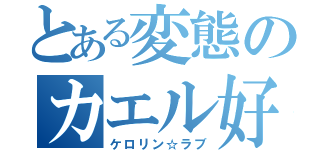 とある変態の
カエル好
ケロリン☆ラブ